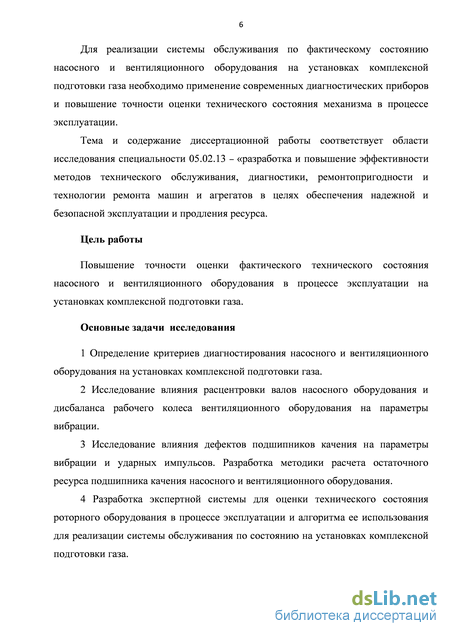 6

Для реализации системы обслуживания по фактическому состоянию насосного и вентиляционного оборудования на установках комплексной подготовки газа необходимо применение современных диагностических приборов и повышение точности оценки технического состояния механизма в процессе эксплуатации.

Тема и содержание диссертационной работы соответствует области исследования специальности 05.02.13 – «разработка и повышение эффективности методов технического обслуживания, диагностики, ремонтопригодности и технологии ремонта машин и агрегатов в целях обеспечения надежной и безопасной эксплуатации и продления ресурса.

Цель работы

Повышение точности оценки фактического технического состояния насосного и вентиляционного оборудования в процессе эксплуатации на установках комплексной подготовки газа.

Основные задачи исследования

1 Определение критериев диагностирования насосного и вентиляционного оборудования на установках комплексной подготовки газа.

2 Исследование влияния расцентровки валов насосного оборудования и дисбаланса рабочего колеса вентиляционного оборудования на параметры вибрации.

3 Исследование влияния дефектов подшипников качения на параметры вибрации и ударных импульсов. Разработка методики расчета остаточного ресурса подшипника качения насосного и вентиляционного оборудования.

4 Разработка экспертной системы для оценки технического состояния роторного оборудования в процессе эксплуатации и алгоритма ее использования для реализации системы обслуживания по состоянию на установках комплексной подготовки газа.

dsLib.net
библиотека диссертаций